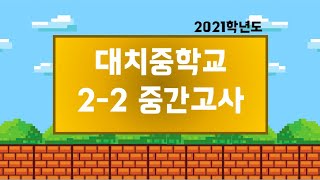 2021학년도

대치중학교
2-2 중간고사